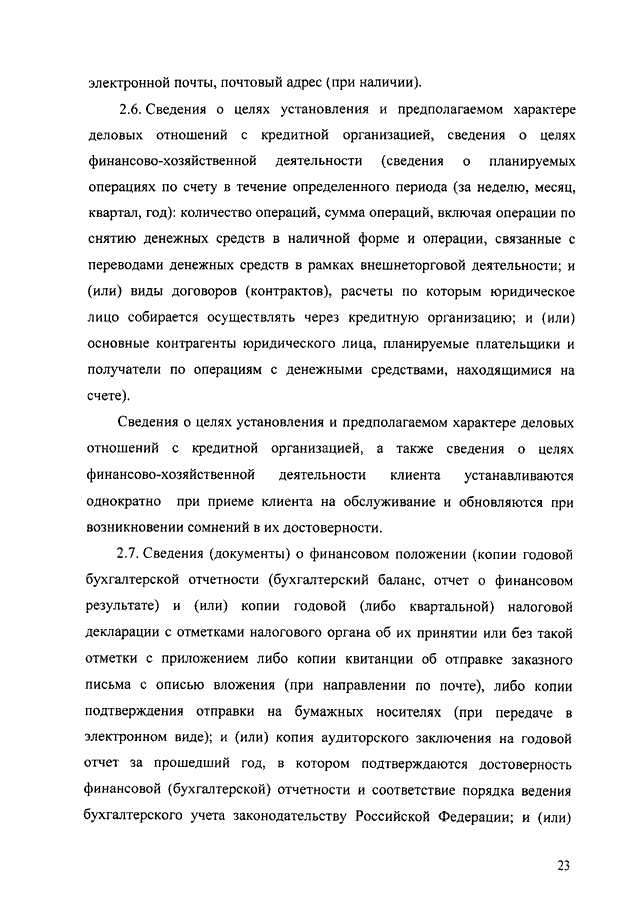 электронной почты, почтовый адрес (при наличии).

2.6. Сведения о целях установления и предполагаемом характере деловых отношений с кредитной организацией, сведения о целях финансово-хозяйственной деятельности (сведения о планируемых операциях по счету в течение определенного периода (за неделю, месяц, квартал, год): количество операций, сумма операций, включая операции по снятию денежных средств в наличной форме и операции, связанные с переводами денежных средств в рамках внешнеторговой деятельности; и (или) виды договоров (контрактов), расчеты по которым юридическое лицо собирается осуществлять через кредитную организацию; и (или) основные контрагенты юридического лица, планируемые плательщики и получатели по операциям с денежными средствами, находящимися на счете).

Сведения о целях установления и предполагаемом характере деловых отношений с кредитной организацией, а также сведения о целях финансово-хозяйственной деятельности клиента устанавливаются однократно при приеме клиента на обслуживание и обновляются при возникновении сомнений в их достоверности.

2.7. Сведения (документы) о финансовом положении (копии годовой бухгалтерской отчетности (бухгалтерский баланс, отчет о финансовом результате) и (или) копии годовой (либо квартальной) налоговой декларации с отметками налогового органа об их принятии или без такой отметки с приложением либо копии квитанции об отправке заказного письма с описью вложения (при направлении по почте), либо копии подтверждения отправки на бумажных носителях (при передаче в электронном виде); и (или) копия аудиторского заключения на годовой отчет за прошедший год, в котором подтверждаются достоверность финансовой (бухгалтерской) отчетности и соответствие порядка ведения бухгалтерского учета законодательству Российской Федерации; и (или)

23